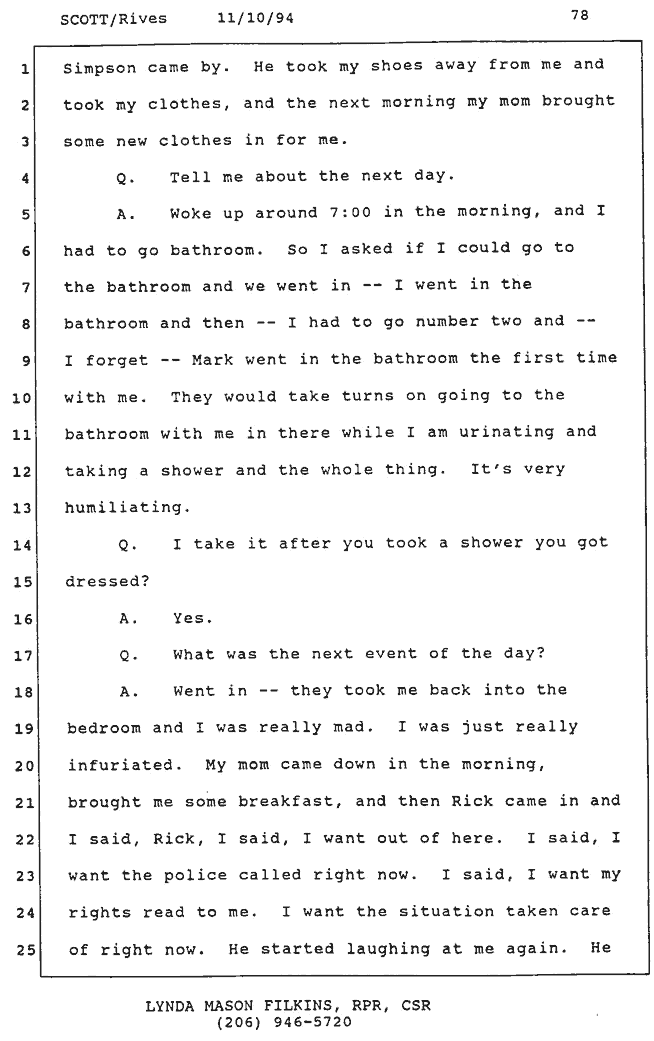 SCOTT/Rives 11/10/94 78

1 Simpson came by. He took my shoes away from me and
2 took my clothes, and the next morning my mom brought
3 some new clothes in for me.
4 Q. Tell me about the next day.
5 A. Woke up around 7:00 in the morning, and I
6 had to go bathroom. So I asked if I could go to
7 the bathroom and we went in -- I went in the
8 bathroom and then -- I had to go number two and --
9 I forget -- Mark went in the bathroom the first time
10 with me. They would take turns on going to the
11 bathroom with me in there while I am urinating and
12 taking a shower and the whole thing. It's very
13 humiliating.
14 Q. I take it after you took a shower you got
15 dressed?
16 A. Yes.
17 Q. What was the next event of the day?
18 A. Went in -- they took me back into the
19 bedroom and I was really mad. I was just really
20 infuriated. My mom came down in the morning,
21 brought me some breakfast, and then Rick came in and
22 I said, Rick, I said, I want out of here. I said, I
23 want the police called right now. I said, I want my
24 rights read to me. I want the situation taken care
25 of right now. He started laughing at me again. He

LYNDA MASON FILKINS, RPR, CSR
(206) 946-5720